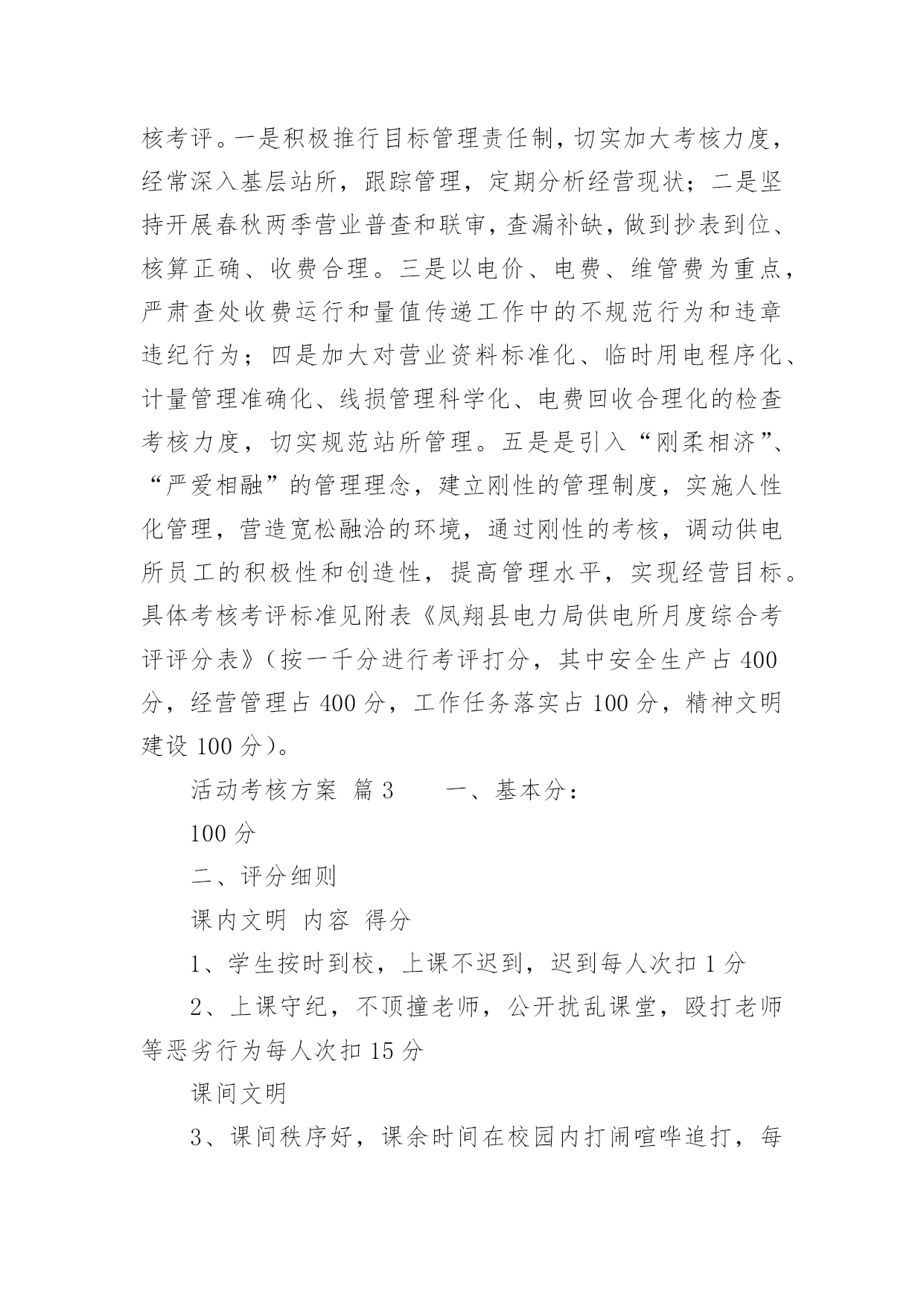 核考评。一是积极推行目标管理责任制，切实加大考核力度，经常深入基层站所，跟踪管理，定期分析经营现状；二是坚持开展春秋两季营业普查和联审，查漏补缺，做到抄表到位、核算正确、收费合理。三是以电价、电费、维管费为重点，严肃查处收费运行和量值传递工作中的不规范行为和违章违纪行为；四是加大对营业资料标准化、临时用电程序化、计量管理准确化、线损管理科学化、电费回收合理化的检查考核力度，切实规范站所管理。五是是引入“刚柔相济”、“严爱相融”的管理理念，建立刚性的管理制度，实施人性化管理，营造宽松融洽的环境，通过刚性的考核，调动供电所员工的积极性和创造性，提高管理水平，实现经营目标。具体考核考评标准见附表《凤翔县电力局供电所月度综合考评评分表》（按一千分进行考评打分，其中安全生产占 400 分，经营管理占 400 分，工作任务落实占 100 分，精神文明建设 100 分）。

活动考核方案 篇 3　　一、基本分：

100 分

二、评分细则

课内文明 内容 得分

1、学生按时到校，上课不迟到，迟到每人次扣 1 分

2、上课守纪，不顶撞老师，公开扰乱课堂，殴打老师等恶劣行为每人次扣 15 分

课间文明

3、课间秩序好，课余时间在校园内打闹喧哗追打，每